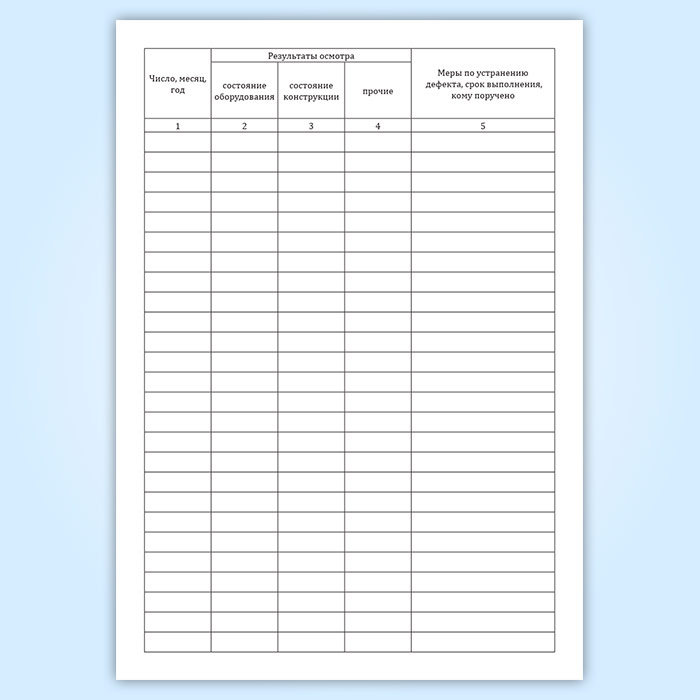 | Число, месяц, год | Результаты осмотра |  |  | Меры по устранению дефекта, срок выполнения, кому поручено |
|---|---|---|---|---|
|  | состояние оборудования | состояние конструкции | прочие |  |
| 1 | 2 | 3 | 4 | 5 |
|  |  |  |  |  |
|  |  |  |  |  |
|  |  |  |  |  |
|  |  |  |  |  |
|  |  |  |  |  |
|  |  |  |  |  |
|  |  |  |  |  |
|  |  |  |  |  |
|  |  |  |  |  |
|  |  |  |  |  |
|  |  |  |  |  |
|  |  |  |  |  |
|  |  |  |  |  |
|  |  |  |  |  |
|  |  |  |  |  |
|  |  |  |  |  |
|  |  |  |  |  |
|  |  |  |  |  |
|  |  |  |  |  |
|  |  |  |  |  |
|  |  |  |  |  |
|  |  |  |  |  |
|  |  |  |  |  |
|  |  |  |  |  |
|  |  |  |  |  |
|  |  |  |  |  |